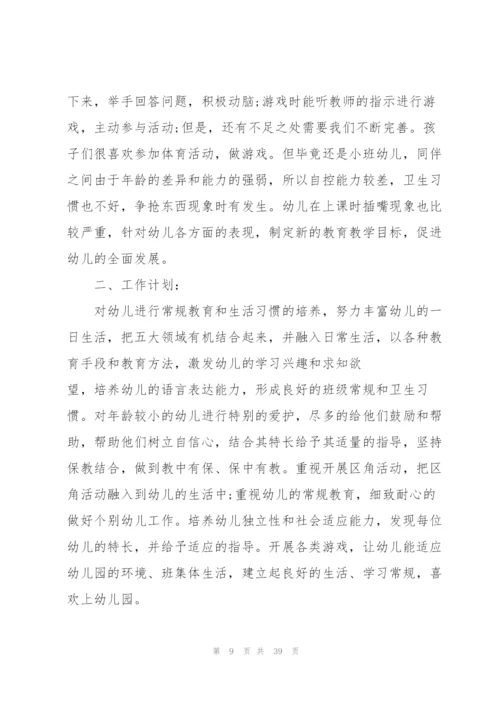 下来，举手回答问题，积极动脑;游戏时能听教师的指示进行游戏，主动参与活动;但是，还有不足之处需要我们不断完善。孩子们很喜欢参加体育活动，做游戏。但毕竟还是小班幼儿，同伴之间由于年龄的差异和能力的强弱，所以自控能力较差，卫生习惯也不好，争抢东西现象时有发生。幼儿在上课时插嘴现象也比较严重，针对幼儿各方面的表现，制定新的教育教学目标，促进幼儿的全面发展。

二、工作计划：

对幼儿进行常规教育和生活习惯的培养，努力丰富幼儿的一日生活，把五大领域有机结合起来，并融入日常生活，以各种教育手段和教育方法，激发幼儿的学习兴趣和求知欲望，培养幼儿的语言表达能力，形成良好的班级常规和卫生习惯。对年龄较小的幼儿进行特别的爱护，尽多的给他们鼓励和帮助，帮助他们树立自信心，结合其特长给予其适量的指导，坚持保教结合，做到教中有保、保中有教。重视开展区角活动，把区角活动融入到幼儿的生活中;重视幼儿的常规教育，细致耐心的做好个别幼儿工作。培养幼儿独立性和社会适应能力，发现每位幼儿的特长，并给予适应的指导。开展各类游戏，让幼儿能适应幼儿园的环境、班集体生活，建立起良好的生活、学习常规，喜欢上幼儿园。

第 9 页 共 39 页